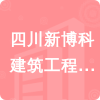 四川新博科建筑工程…